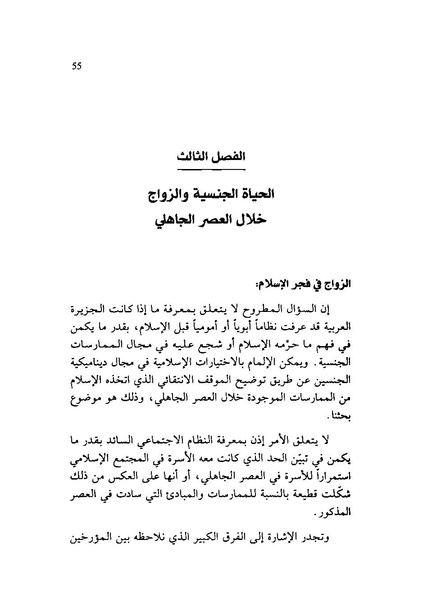 55

الفصل الثالث

الحياة الجنسية والزواج
خلال العصر الجاهلي

الزواج في فجر الإسلام:

إن السؤال المطروح لا يتعلق بمعرفة ما إذا كانت الجزيرة العربية قد عرفت نظاماً أبوياً أو أمومياً قبل الإسلام، بقدر ما يكمن في فهم ما حرّمه الإسلام أو شجع عليه في مجال الممارسات الجنسية. ويمكن الإلمام بالاختيارات الإسلامية في مجال ديناميكية الجنسين عن طريق توضيح الموقف الانتقائي الذي اتخذه الإسلام من الممارسات الموجودة خلال العصر الجاهلي، وذلك هو موضوع بحثنا.

لا يتعلق الأمر إذن بمعرفة النظام الاجتماعي السائد بقدر ما يكمن في تبيّن الحد الذي كانت معه الأسرة في المجتمع الإسلامي استمراراً للأسرة في العصر الجاهلي، أو أنها على العكس من ذلك شكّلت قطيعة بالنسبة للممارسات والمبادئ التي سادت في العصر المذكور.

وتجدر الإشارة إلى الفرق الكبير الذي نلاحظه بين المؤرخين